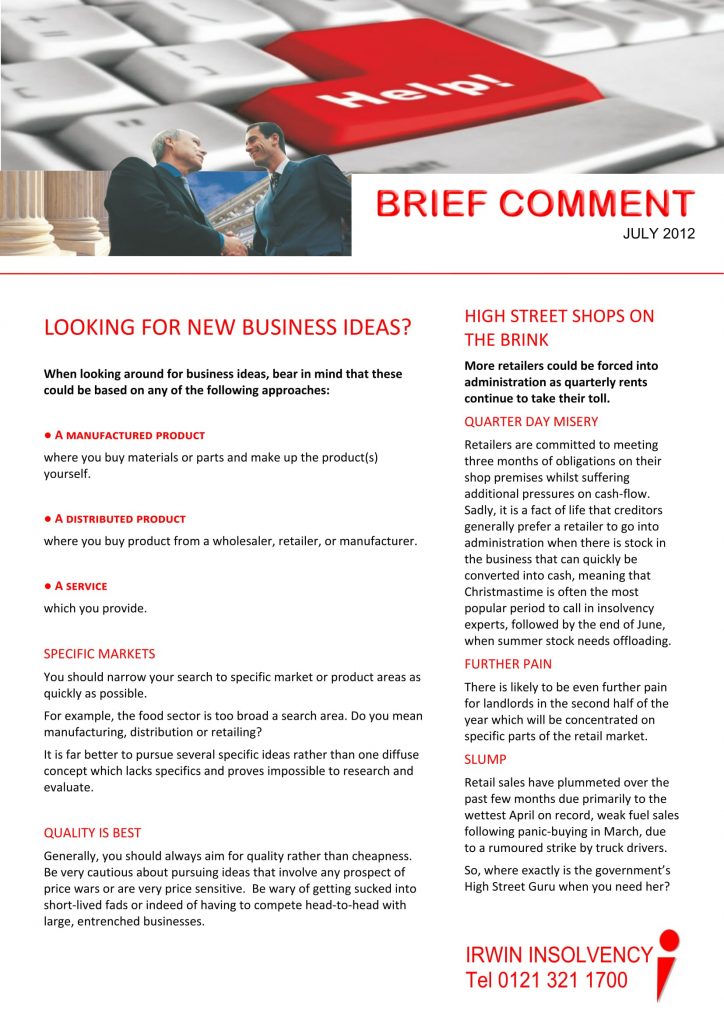 Help!

BRIEF COMMENT
JULY 2012

LOOKING FOR NEW BUSINESS IDEAS?

When looking around for business ideas, bear in mind that these could be based on any of the following approaches:

● A MANUFACTURED PRODUCT
where you buy materials or parts and make up the product(s) yourself.

● A DISTRIBUTED PRODUCT
where you buy product from a wholesaler, retailer, or manufacturer.

● A SERVICE
which you provide.

SPECIFIC MARKETS
You should narrow your search to specific market or product areas as quickly as possible.

For example, the food sector is too broad a search area. Do you mean manufacturing, distribution or retailing?

It is far better to pursue several specific ideas rather than one diffuse concept which lacks specifics and proves impossible to research and evaluate.

QUALITY IS BEST
Generally, you should always aim for quality rather than cheapness. Be very cautious about pursuing ideas that involve any prospect of price wars or are very price sensitive. Be wary of getting sucked into short-lived fads or indeed of having to compete head-to-head with large, entrenched businesses.

HIGH STREET SHOPS ON THE BRINK

More retailers could be forced into administration as quarterly rents continue to take their toll.

QUARTER DAY MISERY
Retailers are committed to meeting three months of obligations on their shop premises whilst suffering additional pressures on cash-flow. Sadly, it is a fact of life that creditors generally prefer a retailer to go into administration when there is stock in the business that can quickly be converted into cash, meaning that Christmastime is often the most popular period to call in insolvency experts, followed by the end of June, when summer stock needs offloading.

FURTHER PAIN
There is likely to be even further pain for landlords in the second half of the year which will be concentrated on specific parts of the retail market.

SLUMP
Retail sales have plummeted over the past few months due primarily to the wettest April on record, weak fuel sales following panic-buying in March, due to a rumoured strike by truck drivers.

So, where exactly is the government's High Street Guru when you need her?

IRWIN INSOLVENCY
Tel 0121 321 1700